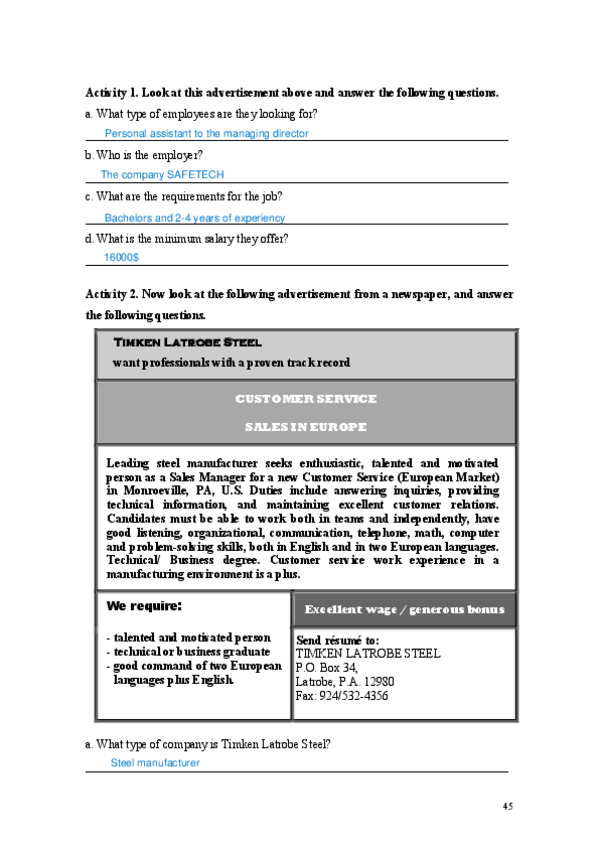 Activity 1. Look at this advertisement above and answer the following questions.

a. What type of employees are they looking for?

Personal assistant to the managing director

b. Who is the employer?

The company SAFETECH

c. What are the requirements for the job?

Bachelors and 2-4 years of experiency

d. What is the minimum salary they offer?

16000$

Activity 2. Now look at the following advertisement from a newspaper, and answer the following questions.

TIMKEN LATROBE STEEL

want professionals with a proven track record

CUSTOMER SERVICE

SALES IN EUROPE

Leading steel manufacturer seeks enthusiastic, talented and motivated person as a Sales Manager for a new Customer Service (European Market) in Monroeville, PA, U.S. Duties include answering inquiries, providing technical information, and maintaining excellent customer relations. Candidates must be able to work both in teams and independently, have good listening, organizational, communication, telephone, math, computer and problem-solving skills, both in English and in two European languages. Technical/ Business degree. Customer service work experience in a manufacturing environment is a plus.

We require:

- talented and motivated person
- technical or business graduate
- good command of two European languages plus English.

Excellent wage / generous bonus

Send résumé to:
TIMKEN LATROBE STEEL
P.O. Box 34,
Latrobe, P.A. 12980
Fax: 924/532-4356

a. What type of company is Timken Latrobe Steel?

Steel manufacturer

45